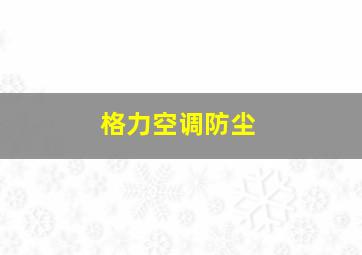 格力空调防尘